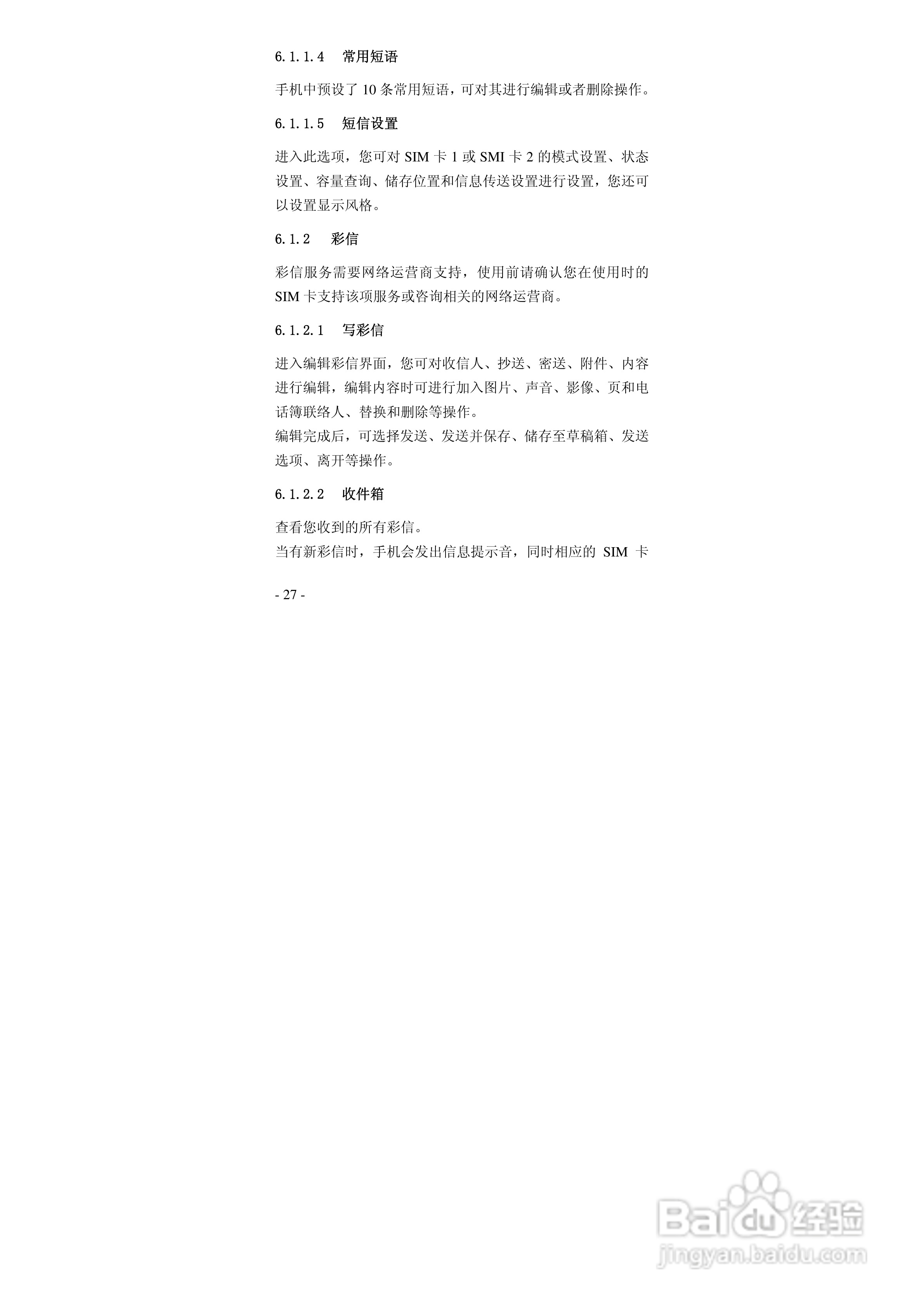 6.1.1.4　常用短语

手机中预设了 10 条常用短语，可对其进行编辑或者删除操作。

6.1.1.5　短信设置

进入此选项，您可对 SIM 卡 1 或 SMI 卡 2 的模式设置、状态设置、容量查询、储存位置和信息传送设置进行设置，您还可以设置显示风格。

6.1.2　彩信

彩信服务需要网络运营商支持，使用前请确认您在使用时的 SIM 卡支持该项服务或咨询相关的网络运营商。

6.1.2.1　写彩信

进入编辑彩信界面，您可对收信人、抄送、密送、附件、内容进行编辑，编辑内容时可进行加入图片、声音、影像、页和电话簿联络人、替换和删除等操作。
编辑完成后，可选择发送、发送并保存、储存至草稿箱、发送选项、离开等操作。

6.1.2.2　收件箱

查看您收到的所有彩信。
当有新彩信时，手机会发出信息提示音，同时相应的 SIM 卡

- 27 -

Baidu 经验
jingyan.baidu.com